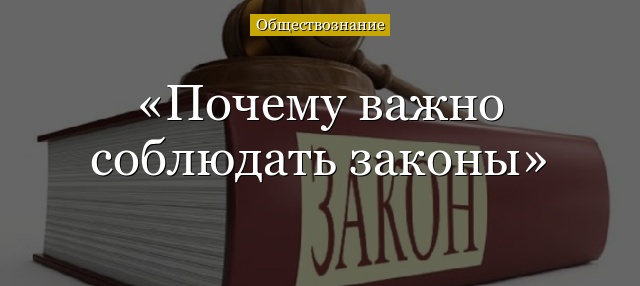 Обществознание

«Почему важно соблюдать законы»

ЗАКОН